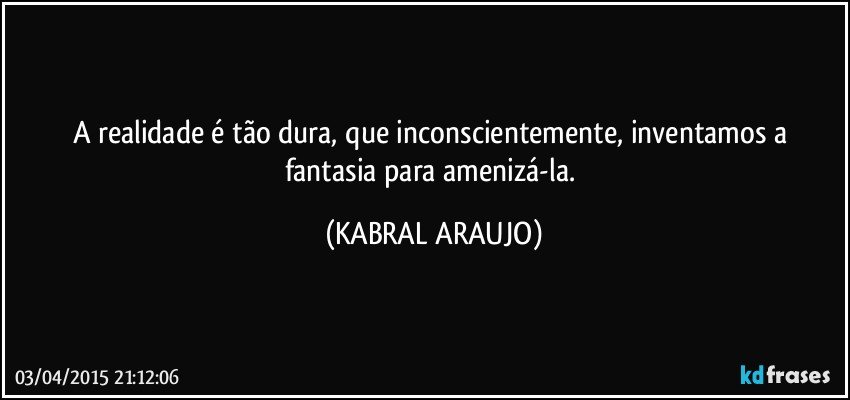 A realidade é tão dura, que inconscientemente, inventamos a fantasia para amenizá-la.

(KABRAL ARAUJO)

03/04/2015 21:12:06

kdfrases